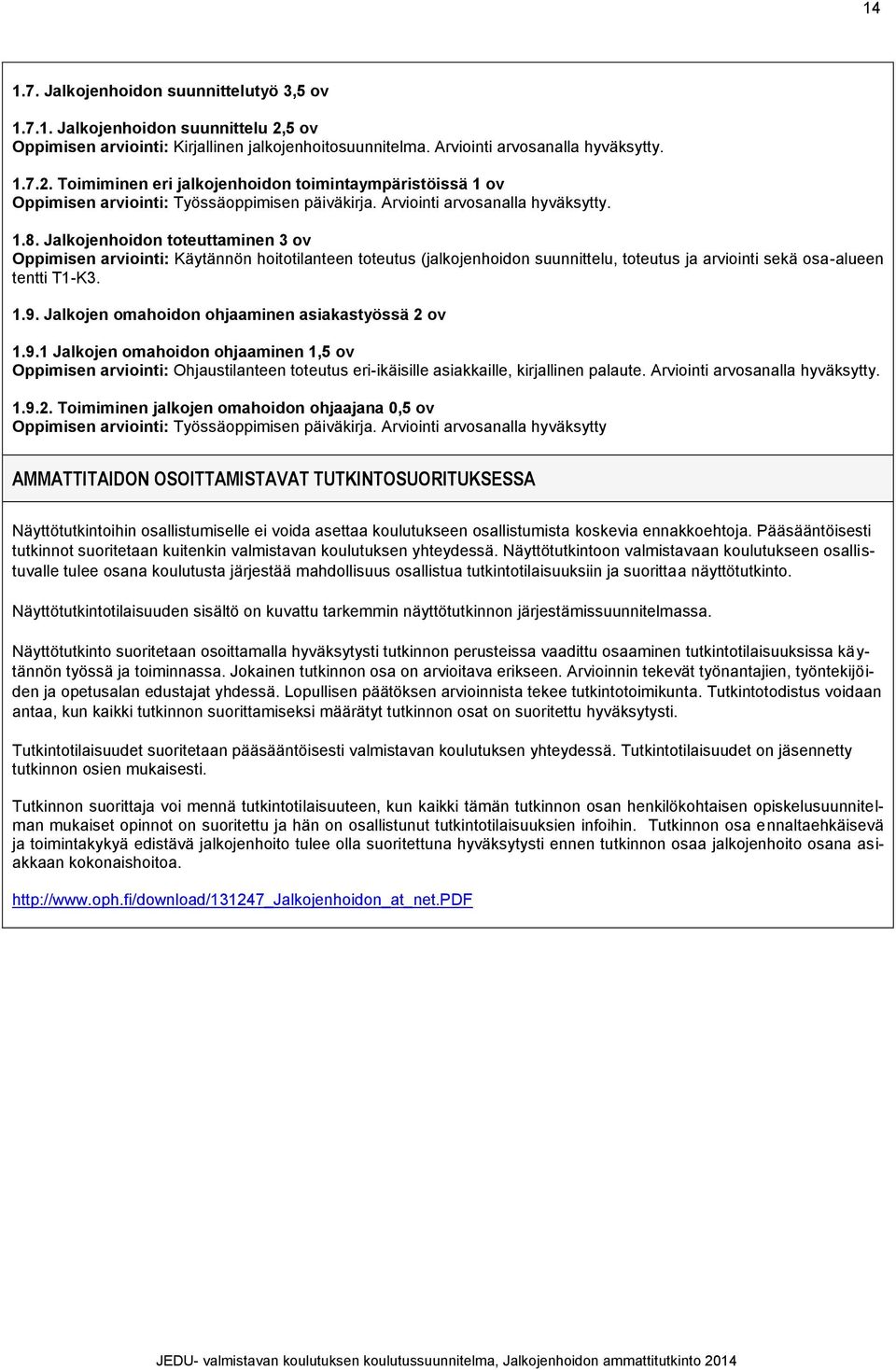 14

1.7. Jalkojenhoidon suunnittelutyö 3,5 ov

1.7.1. Jalkojenhoidon suunnittelu 2,5 ov
Oppimisen arviointi: Kirjallinen jalkojenhoitosuunnitelma. Arviointi arvosanalla hyväksytty.

1.7.2. Toimiminen eri jalkojenhoidon toimintaympäristöissä 1 ov
Oppimisen arviointi: Työssäoppimisen päiväkirja. Arviointi arvosanalla hyväksytty.

1.8. Jalkojenhoidon toteuttaminen 3 ov
Oppimisen arviointi: Käytännön hoitotilanteen toteutus (jalkojenhoidon suunnittelu, toteutus ja arviointi sekä osa-alueen tentti T1-K3.

1.9. Jalkojen omahoidon ohjaaminen asiakastyössä 2 ov

1.9.1 Jalkojen omahoidon ohjaaminen 1,5 ov
Oppimisen arviointi: Ohjaustilanteen toteutus eri-ikäisille asiakkaille, kirjallinen palaute. Arviointi arvosanalla hyväksytty.

1.9.2. Toimiminen jalkojen omahoidon ohjaajana 0,5 ov
Oppimisen arviointi: Työssäoppimisen päiväkirja. Arviointi arvosanalla hyväksytty

AMMATTITAIDON OSOITTAMISTAVAT TUTKINTOSUORITUKSESSA

Näyttötutkintoihin osallistumiselle ei voida asettaa koulutukseen osallistumista koskevia ennakkoehtoja. Pääsääntöisesti tutkinnot suoritetaan kuitenkin valmistavan koulutuksen yhteydessä. Näyttötutkintoon valmistavaan koulutukseen osallistuvalle tulee osana koulutusta järjestää mahdollisuus osallistua tutkintotilaisuuksiin ja suorittaa näyttötutkinto.

Näyttötutkintotilaisuuden sisältö on kuvattu tarkemmin näyttötutkinnon järjestämissuunnitelmassa.

Näyttötutkinto suoritetaan osoittamalla hyväksytysti tutkinnon perusteissa vaadittu osaaminen tutkintotilaisuuksissa käytännön työssä ja toiminnassa. Jokainen tutkinnon osa on arvioitava erikseen. Arvioinnin tekevät työnantajien, työntekijöiden ja opetusalan edustajat yhdessä. Lopullisen päätöksen arvioinnista tekee tutkintotoimikunta. Tutkintotodistus voidaan antaa, kun kaikki tutkinnon suorittamiseksi määrätyt tutkinnon osat on suoritettu hyväksytysti.

Tutkintotilaisuudet suoritetaan pääsääntöisesti valmistavan koulutuksen yhteydessä. Tutkintotilaisuudet on jäsennetty tutkinnon osien mukaisesti.

Tutkinnon suorittaja voi mennä tutkintotilaisuuteen, kun kaikki tämän tutkinnon osan henkilökohtaisen opiskelusuunnitelman mukaiset opinnot on suoritettu ja hän on osallistunut tutkintotilaisuuksien infoihin. Tutkinnon osa ennaltaehkäisevä ja toimintakykyä edistävä jalkojenhoito tulee olla suoritettuna hyväksytysti ennen tutkinnon osaa jalkojenhoito osana asiakkaan kokonaishoitoa.

http://www.oph.fi/download/131247_Jalkojenhoidon_at_net.PDF

JEDU- valmistavan koulutuksen koulutussuunnitelma, Jalkojenhoidon ammattitutkinto 2014